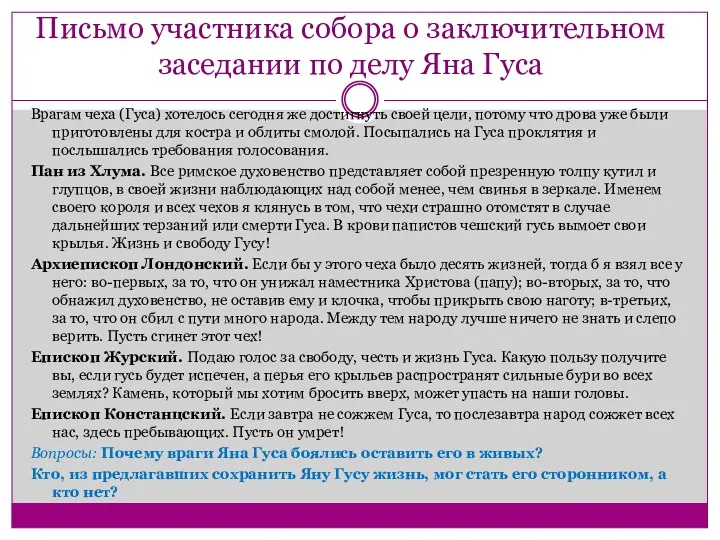 Письмо участника собора о заключительном заседании по делу Яна Гуса

Врагам чеха (Гуса) хотелось сегодня же достигнуть своей цели, потому что дрова уже были приготовлены для костра и облиты смолой. Посыпались на Гуса проклятия и послышались требования голосования.

Пан из Хлума. Все римское духовенство представляет собой презренную толпу кутил и глупцов, в своей жизни наблюдающих над собой менее, чем свинья в зеркале. Именем своего короля и всех чехов я клянусь в том, что чехи страшно отомстят в случае дальнейших терзаний или смерти Гуса. В крови папистов чешский гусь вымоет свои крылья. Жизнь и свободу Гусу!

Архиепископ Лондонский. Если бы у этого чеха было десять жизней, тогда б я взял все у него: во-первых, за то, что он унижал наместника Христова (папу); во-вторых, за то, что обнажил духовенство, не оставив ему и клочка, чтобы прикрыть свою наготу; в-третьих, за то, что он сбил с пути много народа. Между тем народу лучше ничего не знать и слепо верить. Пусть сгинет этот чех!

Епископ Журский. Подаю голос за свободу, честь и жизнь Гуса. Какую пользу получите вы, если гусь будет испечен, а перья его крыльев распространят сильные бури во всех землях? Камень, который мы хотим бросить вверх, может упасть на наши головы.

Епископ Констанцский. Если завтра не сожжем Гуса, то послезавтра народ сожжет всех нас, здесь пребывающих. Пусть он умрет!

Вопросы: Почему враги Яна Гуса боялись оставить его в живых?

Кто, из предлагавших сохранить Яну Гусу жизнь, мог стать его сторонником, а кто нет?